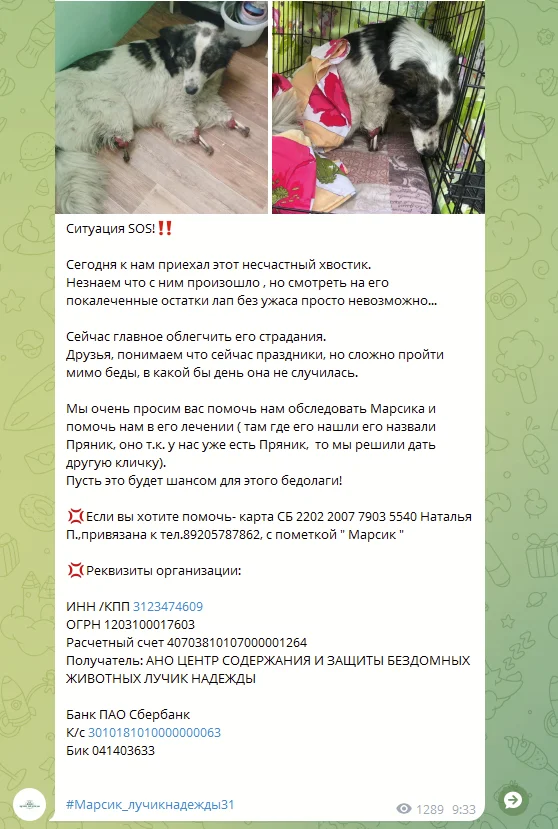 Ситуация SOS!‼️

Сегодня к нам приехал этот несчастный хвостик.
Незнаем что с ним произошло , но смотреть на его покалеченные остатки лап без ужаса просто невозможно...

Сейчас главное облегчить его страдания.
Друзья, понимаем что сейчас праздники, но сложно пройти мимо беды, в какой бы день она не случилась.

Мы очень просим вас помочь нам обследовать Марсика и помочь нам в его лечении ( там где его нашли его назвали Пряник, оно т.к. у нас уже есть Пряник, то мы решили дать другую кличку).
Пусть это будет шансом для этого бедолаги!

💢Если вы хотите помочь- карта СБ 2202 2007 7903 5540 Наталья П.,привязана к тел.89205787862, с пометкой " Марсик "

💢Реквизиты организации:

ИНН /КПП 3123474609
ОГРН 1203100017603
Расчетный счет 40703810107000001264
Получатель: АНО ЦЕНТР СОДЕРЖАНИЯ И ЗАЩИТЫ БЕЗДОМНЫХ ЖИВОТНЫХ ЛУЧИК НАДЕЖДЫ

Банк ПАО Сбербанк
К/с 30101810100000000063
Бик 041403633

#Марсик_лучикнадежды31

1289 9:33